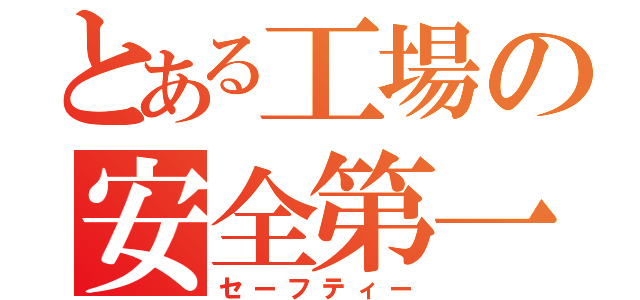 とある工場の
安全第一
セーフティー